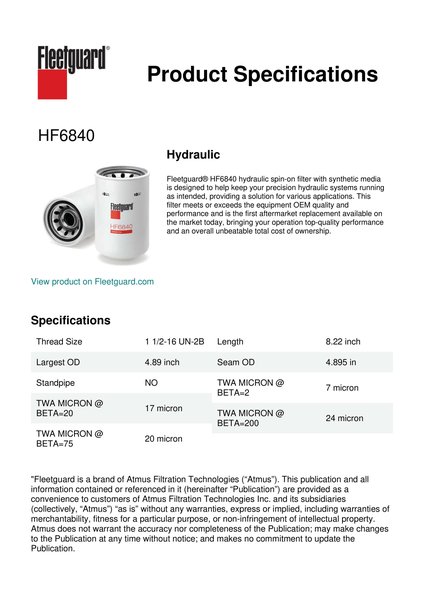 Fleetguard®

Product Specifications

HF6840

Hydraulic

Fleetguard® HF6840 hydraulic spin-on filter with synthetic media is designed to help keep your precision hydraulic systems running as intended, providing a solution for various applications. This filter meets or exceeds the equipment OEM quality and performance and is the first aftermarket replacement available on the market today, bringing your operation top-quality performance and an overall unbeatable total cost of ownership.

Fleetguard
HF6840

View product on Fleetguard.com

Specifications

| Thread Size | 1 1/2-16 UN-2B |
|---|---|
| Largest OD | 4.89 inch |
| Standpipe | NO |
| TWA MICRON @ BETA=20 | 17 micron |
| TWA MICRON @ BETA=75 | 20 micron |

| Length | 8.22 inch |
|---|---|
| Seam OD | 4.895 in |
| TWA MICRON @ BETA=2 | 7 micron |
| TWA MICRON @ BETA=200 | 24 micron |

"Fleetguard is a brand of Atmus Filtration Technologies ("Atmus"). This publication and all information contained or referenced in it (hereinafter "Publication") are provided as a convenience to customers of Atmus Filtration Technologies Inc. and its subsidiaries (collectively, "Atmus") "as is" without any warranties, express or implied, including warranties of merchantability, fitness for a particular purpose, or non-infringement of intellectual property. Atmus does not warrant the accuracy nor completeness of the Publication; may make changes to the Publication at any time without notice; and makes no commitment to update the Publication.